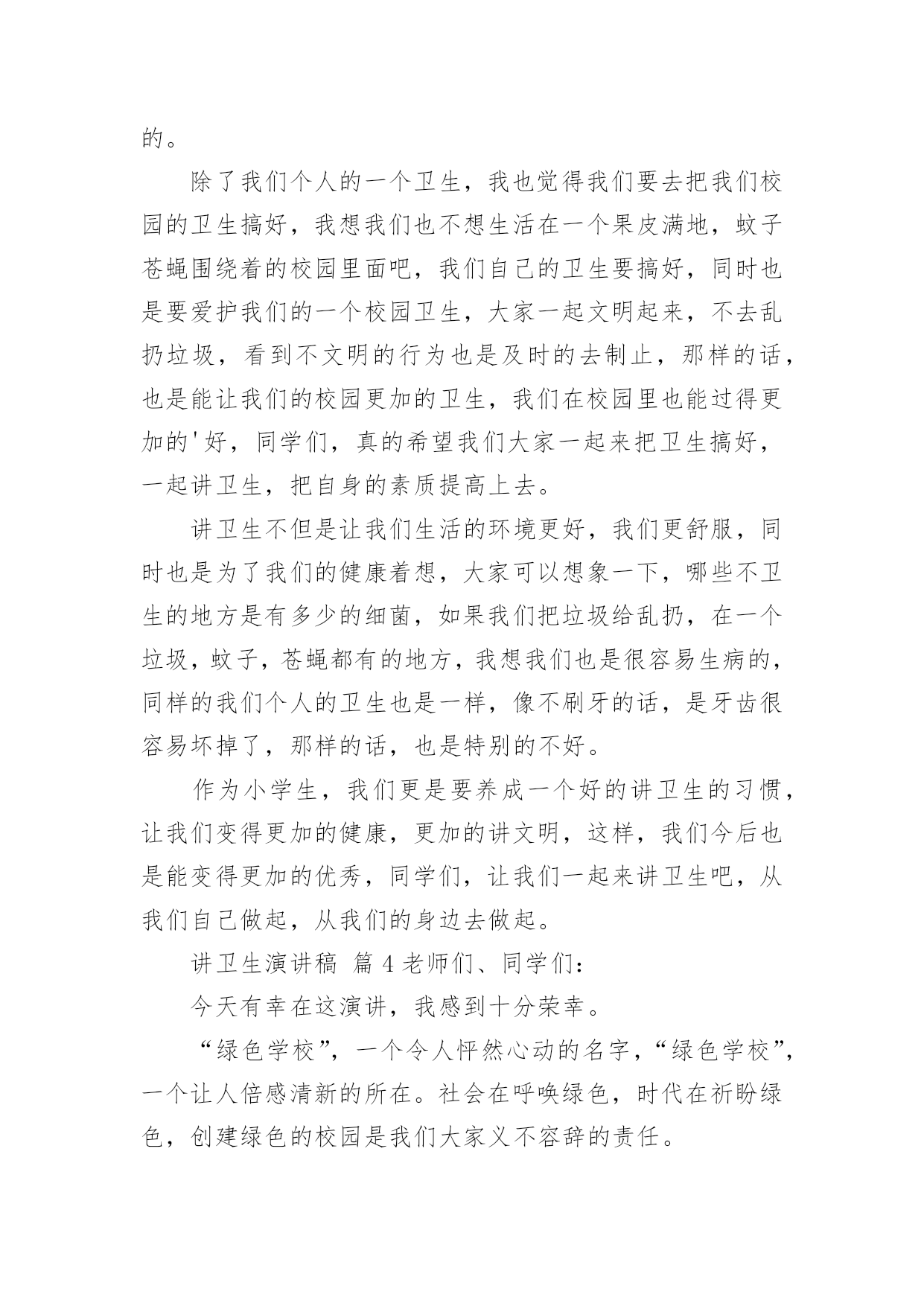 的。

除了我们个人的一个卫生，我也觉得我们要去把我们校园的卫生搞好，我想我们也不想生活在一个果皮满地，蚊子苍蝇围绕着的校园里面吧，我们自己的卫生要搞好，同时也是要爱护我们的一个校园卫生，大家一起文明起来，不去乱扔垃圾，看到不文明的行为也是及时的去制止，那样的话，也是能让我们的校园更加的卫生，我们在校园里也能过得更加的'好，同学们，真的希望我们大家一起来把卫生搞好，一起讲卫生，把自身的素质提高上去。

讲卫生不但是让我们生活的环境更好，我们更舒服，同时也是为了我们的健康着想，大家可以想象一下，哪些不卫生的地方是有多少的细菌，如果我们把垃圾给乱扔，在一个垃圾，蚊子，苍蝇都有的地方，我想我们也是很容易生病的，同样的我们个人的卫生也是一样，像不刷牙的话，是牙齿很容易坏掉了，那样的话，也是特别的不好。

作为小学生，我们更是要养成一个好的讲卫生的习惯，让我们变得更加的健康，更加的讲文明，这样，我们今后也是能变得更加的优秀，同学们，让我们一起来讲卫生吧，从我们自己做起，从我们的身边去做起。

讲卫生演讲稿 篇 4 老师们、同学们：

今天有幸在这演讲，我感到十分荣幸。

“绿色学校”，一个令人怦然心动的名字，“绿色学校”，一个让人倍感清新的所在。社会在呼唤绿色，时代在祈盼绿色，创建绿色的校园是我们大家义不容辞的责任。